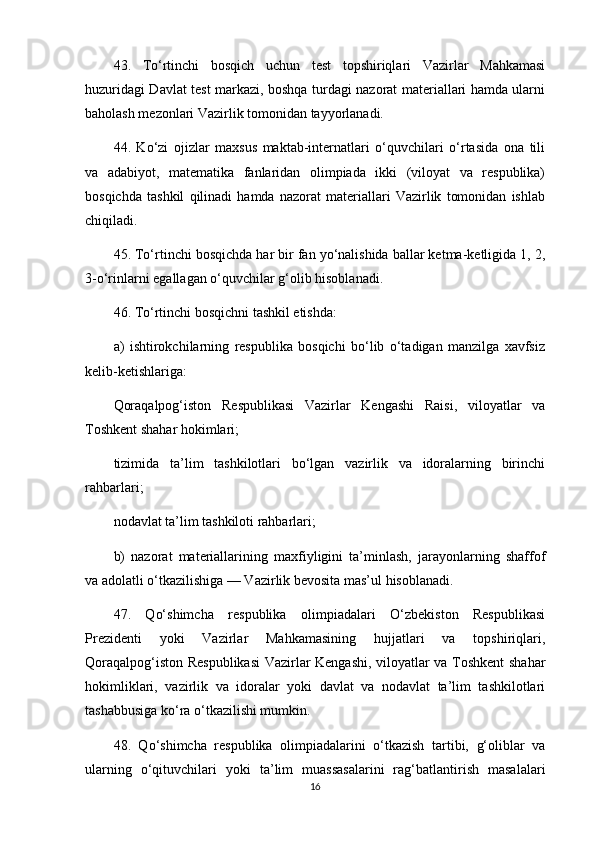 43. To‘rtinchi bosqich uchun test topshiriqlari Vazirlar Mahkamasi huzuridagi Davlat test markazi, boshqa turdagi nazorat materiallari hamda ularni baholash mezonlari Vazirlik tomonidan tayyorlanadi.

44. Ko‘zi ojizlar maxsus maktab-internatlari o‘quvchilari o‘rtasida ona tili va adabiyot, matematika fanlaridan olimpiada ikki (viloyat va respublika) bosqichda tashkil qilinadi hamda nazorat materiallari Vazirlik tomonidan ishlab chiqiladi.

45. To‘rtinchi bosqichda har bir fan yo‘nalishida ballar ketma-ketligida 1, 2, 3-o‘rinlarni egallagan o‘quvchilar g‘olib hisoblanadi.

46. To‘rtinchi bosqichni tashkil etishda:

a) ishtirokchilarning respublika bosqichi bo‘lib o‘tadigan manzilga xavfsiz kelib-ketishlariga:

Qoraqalpog‘iston Respublikasi Vazirlar Kengashi Raisi, viloyatlar va Toshkent shahar hokimlari;

tizimida ta’lim tashkilotlari bo‘lgan vazirlik va idoralarning birinchi rahbarlari;

nodavlat ta’lim tashkiloti rahbarlari;

b) nazorat materiallarining maxfiyligini ta’minlash, jarayonlarning shaffof va adolatli o‘tkazilishiga — Vazirlik bevosita mas’ul hisoblanadi.

47. Qo‘shimcha respublika olimpiadalari O‘zbekiston Respublikasi Prezidenti yoki Vazirlar Mahkamasining hujjatlari va topshiriqlari, Qoraqalpog‘iston Respublikasi Vazirlar Kengashi, viloyatlar va Toshkent shahar hokimliklari, vazirlik va idoralar yoki davlat va nodavlat ta’lim tashkilotlari tashabbusiga ko‘ra o‘tkazilishi mumkin.

48. Qo‘shimcha respublika olimpiadalarini o‘tkazish tartibi, g‘oliblar va ularning o‘qituvchilari yoki ta’lim muassasalarini rag‘batlantirish masalalari

16